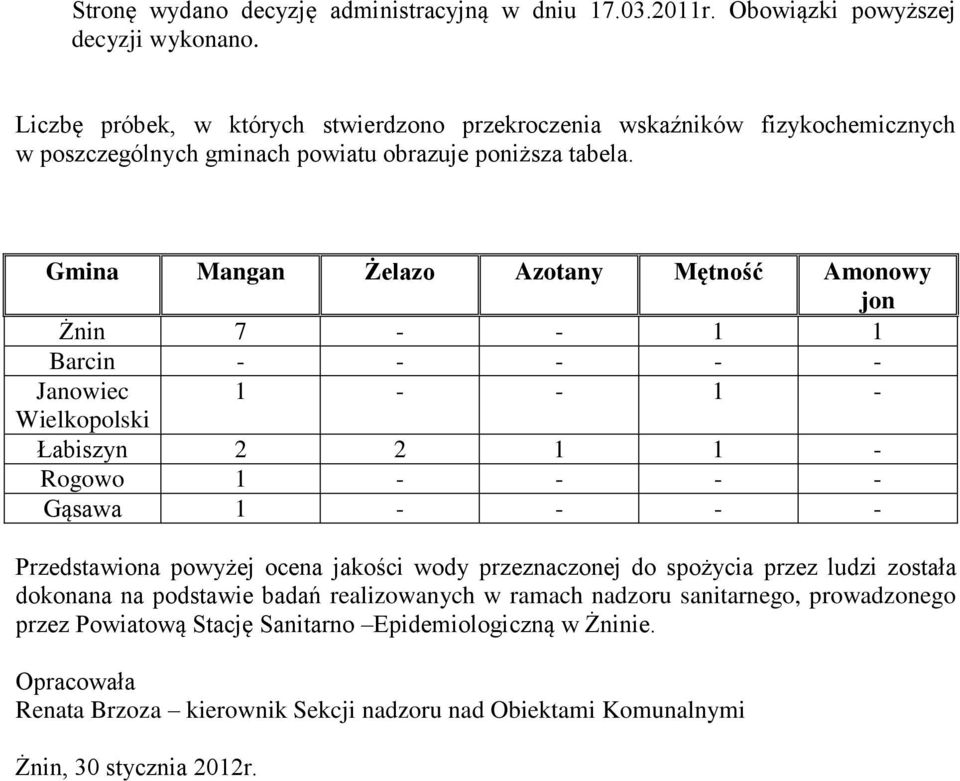 Stronę wydano decyzję administracyjną w dniu 17.03.2011r. Obowiązki powyższej decyzji wykonano.

Liczbę próbek, w których stwierdzono przekroczenia wskaźników fizykochemicznych w poszczególnych gminach powiatu obrazuje poniższa tabela.

| Gmina | Mangan | Żelazo | Azotany | Mętność | Amonowy jon |
|---|---|---|---|---|---|
| Żnin | 7 | - | - | 1 | 1 |
| Barcin | - | - | - | - | - |
| Janowiec Wielkopolski | 1 | - | - | 1 | - |
| Łabiszyn | 2 | 2 | 1 | 1 | - |
| Rogowo | 1 | - | - | - | - |
| Gąsawa | 1 | - | - | - | - |

Przedstawiona powyżej ocena jakości wody przeznaczonej do spożycia przez ludzi została dokonana na podstawie badań realizowanych w ramach nadzoru sanitarnego, prowadzonego przez Powiatową Stację Sanitarno –Epidemiologiczną w Żninie.

Opracowała
Renata Brzoza – kierownik Sekcji nadzoru nad Obiektami Komunalnymi

Żnin, 30 stycznia 2012r.